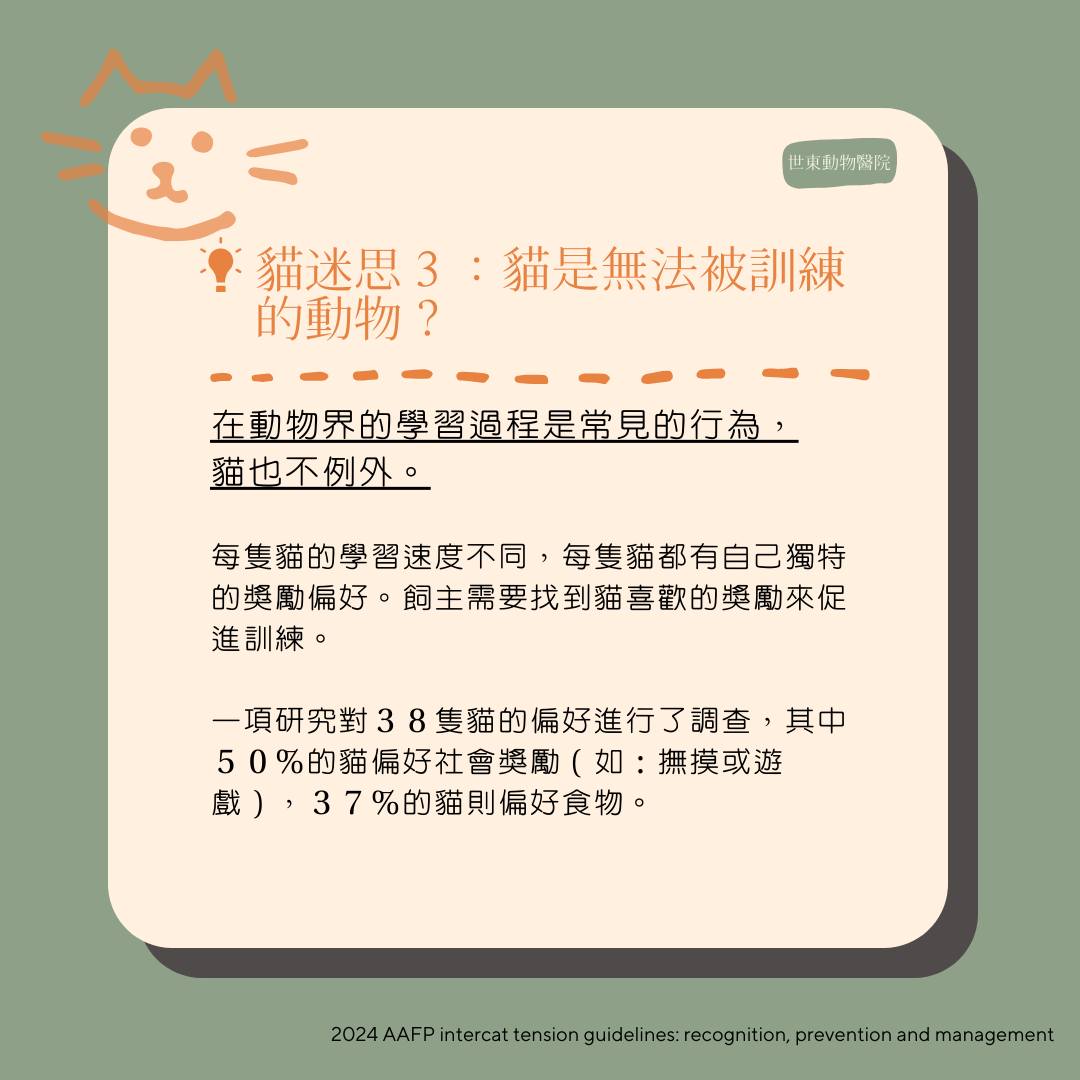 世東動物醫院

貓迷思 3 ：貓是無法被訓練的動物？

在動物界的學習過程是常見的行為，貓也不例外。

每隻貓的學習速度不同，每隻貓都有自己獨特的獎勵偏好。飼主需要找到貓喜歡的獎勵來促進訓練。

一項研究對３８隻貓的偏好進行了調查，其中５０％的貓偏好社會獎勵（如：撫摸或遊戲），３７％的貓則偏好食物。

2024 AAFP intercat tension guidelines: recognition, prevention and management